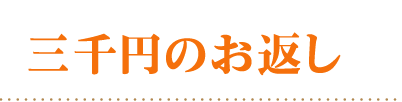 三千円のお返し